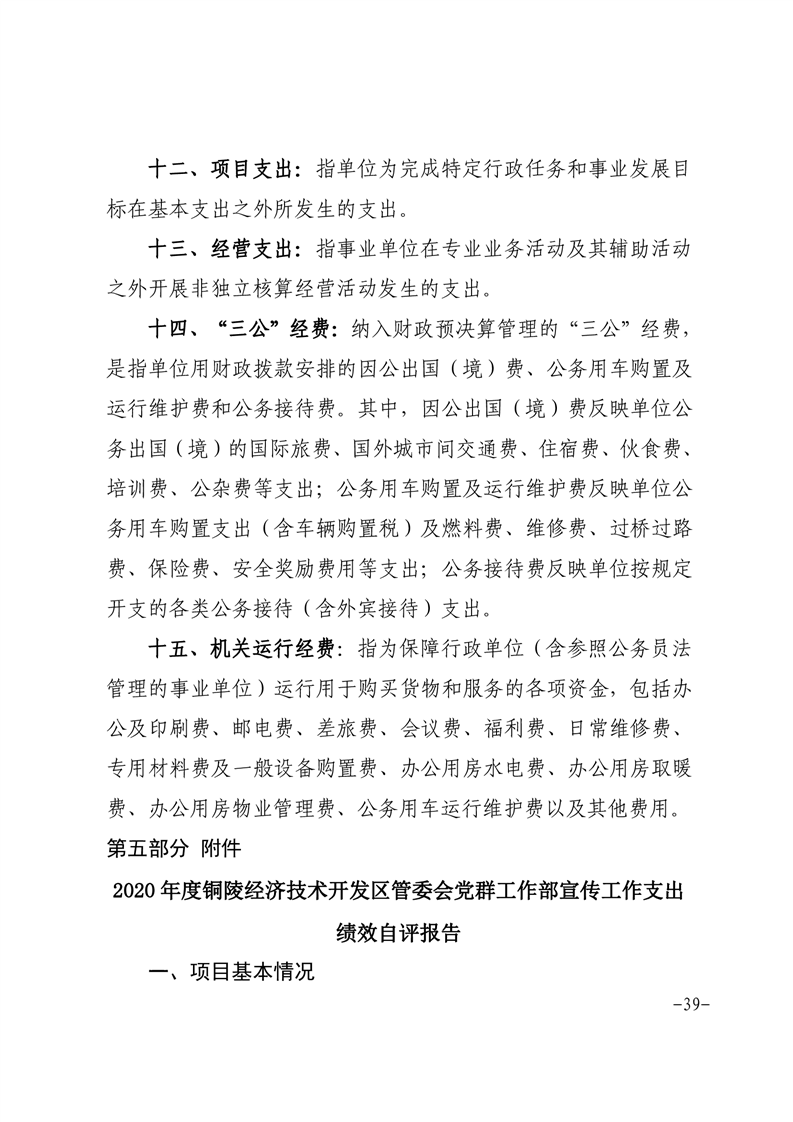 十二、项目支出：指单位为完成特定行政任务和事业发展目标在基本支出之外所发生的支出。

十三、经营支出：指事业单位在专业业务活动及其辅助活动之外开展非独立核算经营活动发生的支出。

十四、“三公”经费：纳入财政预决算管理的“三公”经费，是指单位用财政拨款安排的因公出国（境）费、公务用车购置及运行维护费和公务接待费。其中，因公出国（境）费反映单位公务出国（境）的国际旅费、国外城市间交通费、住宿费、伙食费、培训费、公杂费等支出；公务用车购置及运行维护费反映单位公务用车购置支出（含车辆购置税）及燃料费、维修费、过桥过路费、保险费、安全奖励费用等支出；公务接待费反映单位按规定开支的各类公务接待（含外宾接待）支出。

十五、机关运行经费：指为保障行政单位（含参照公务员法管理的事业单位）运行用于购买货物和服务的各项资金，包括办公及印刷费、邮电费、差旅费、会议费、福利费、日常维修费、专用材料费及一般设备购置费、办公用房水电费、办公用房取暖费、办公用房物业管理费、公务用车运行维护费以及其他费用。

第五部分 附件

2020年度铜陵经济技术开发区管委会党群工作部宣传工作支出绩效自评报告

一、项目基本情况

-39-